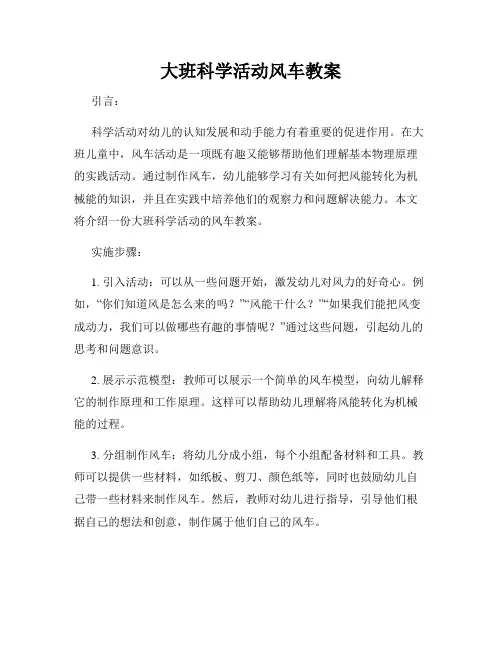 大班科学活动风车教案

引言：

科学活动对幼儿的认知发展和动手能力有着重要的促进作用。在大班儿童中，风车活动是一项既有趣又能够帮助他们理解基本物理原理的实践活动。通过制作风车，幼儿能够学习有关如何把风能转化为机械能的知识，并且在实践中培养他们的观察力和问题解决能力。本文将介绍一份大班科学活动的风车教案。

实施步骤：

1. 引入活动：可以从一些问题开始，激发幼儿对风力的好奇心。例如，“你们知道风是怎么来的吗？”“风能干什么？”“如果我们能把风变成动力，我们可以做哪些有趣的事情呢？”通过这些问题，引起幼儿的思考和问题意识。

2. 展示示范模型：教师可以展示一个简单的风车模型，向幼儿解释它的制作原理和工作原理。这样可以帮助幼儿理解将风能转化为机械能的过程。

3. 分组制作风车：将幼儿分成小组，每个小组配备材料和工具。教师可以提供一些材料，如纸板、剪刀、颜色纸等，同时也鼓励幼儿自己带一些材料来制作风车。然后，教师对幼儿进行指导，引导他们根据自己的想法和创意，制作属于他们自己的风车。